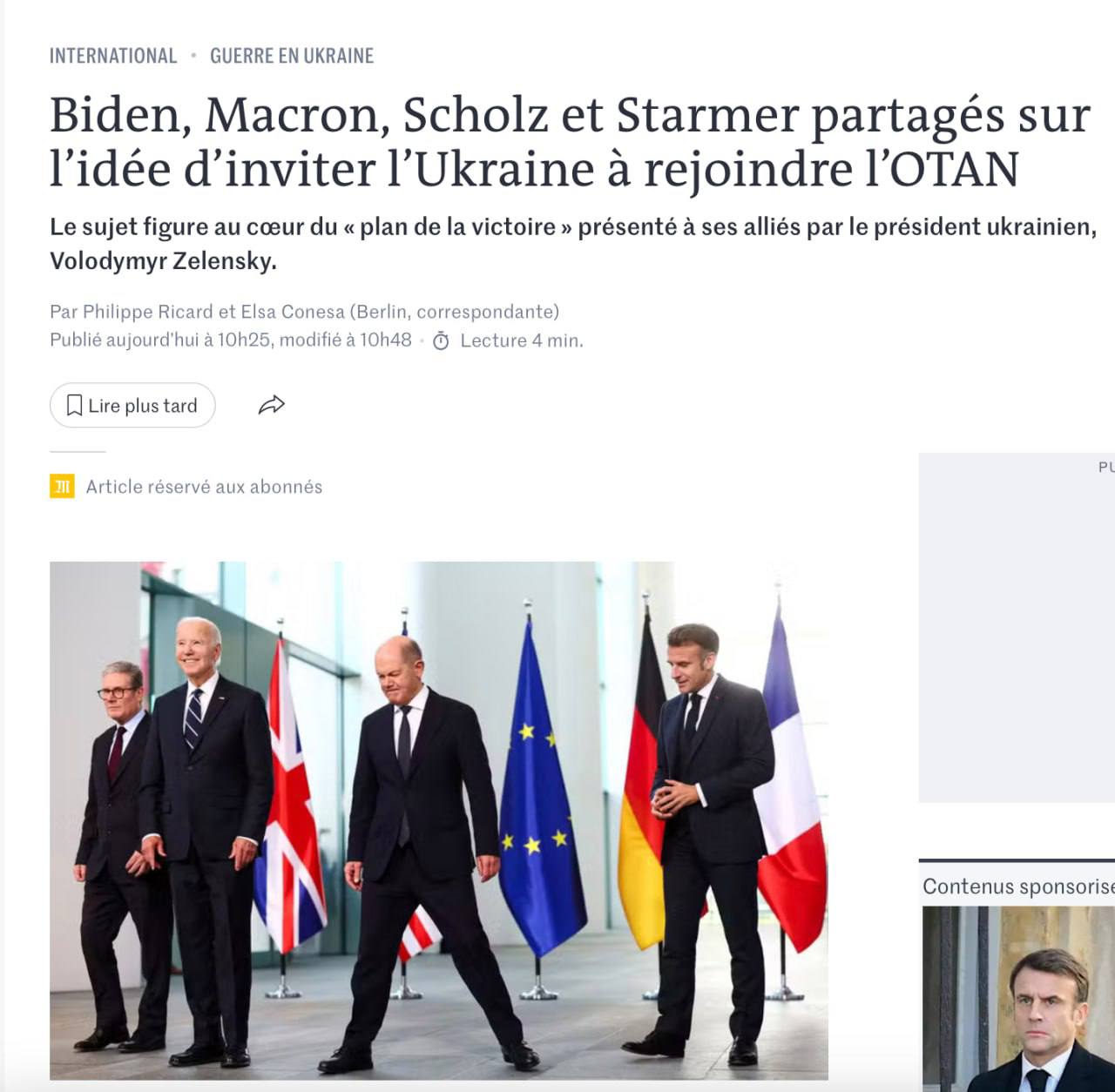 INTERNATIONAL • GUERRE EN UKRAINE

Biden, Macron, Scholz et Starmer partagés sur l'idée d'inviter l'Ukraine à rejoindre l'OTAN

Le sujet figure au cœur du « plan de la victoire » présenté à ses alliés par le président ukrainien, Volodymyr Zelensky.

Par Philippe Ricard et Elsa Conesa (Berlin, correspondante)
Publié aujourd'hui à 10h25, modifié à 10h48 • Lecture 4 min.

Lire plus tard

Article réservé aux abonnés

PU

Contenus sponsorise